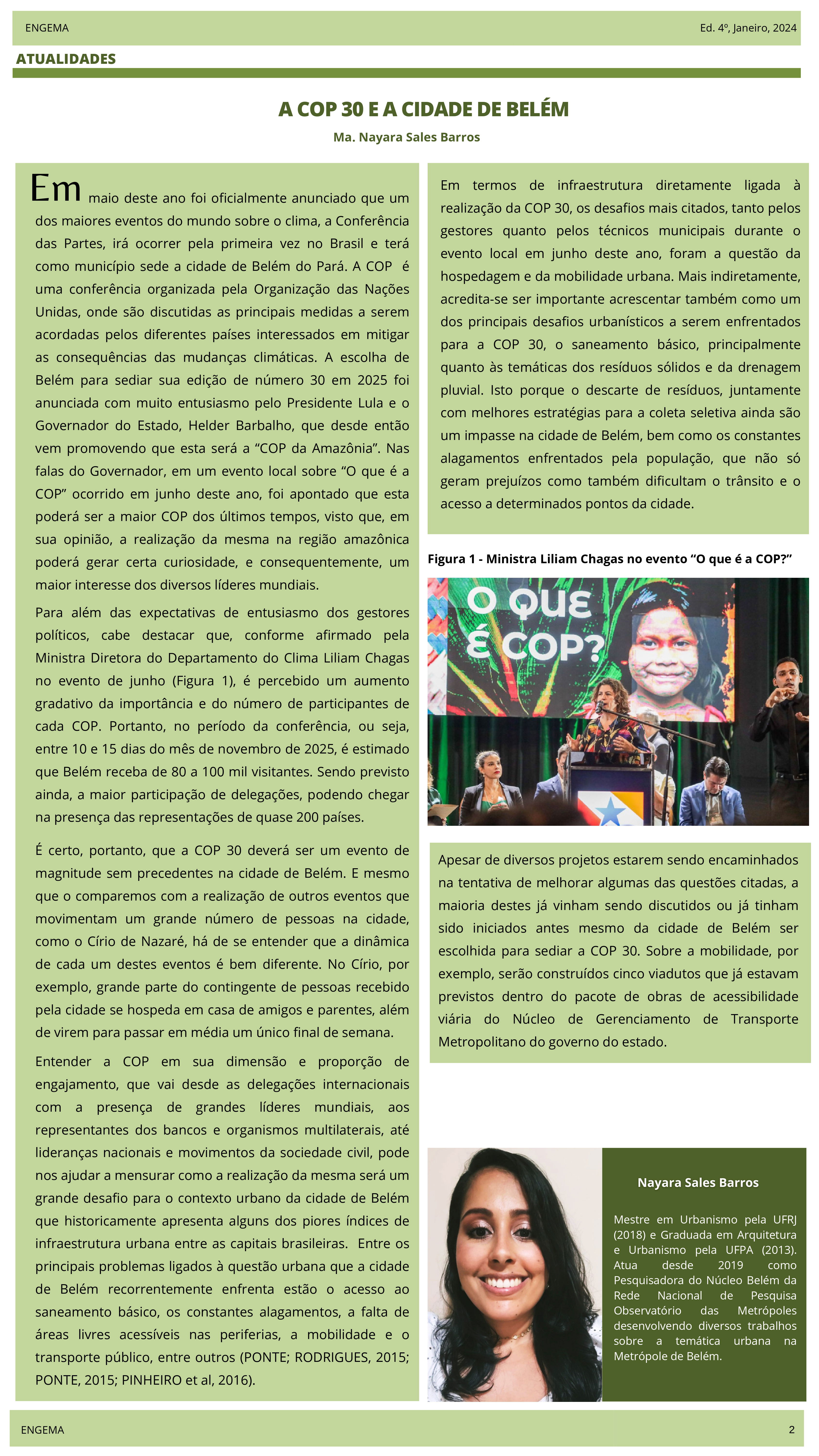 ENGEMA

Ed. 4º, Janeiro, 2024

ATUALIDADES

A COP 30 E A CIDADE DE BELÉM

Ma. Nayara Sales Barros

Em maio deste ano foi oficialmente anunciado que um dos maiores eventos do mundo sobre o clima, a Conferência das Partes, irá ocorrer pela primeira vez no Brasil e terá como município sede a cidade de Belém do Pará. A COP é uma conferência organizada pela Organização das Nações Unidas, onde são discutidas as principais medidas a serem acordadas pelos diferentes países interessados em mitigar as consequências das mudanças climáticas. A escolha de Belém para sediar sua edição de número 30 em 2025 foi anunciada com muito entusiasmo pelo Presidente Lula e o Governador do Estado, Helder Barbalho, que desde então vem promovendo que esta será a “COP da Amazônia”. Nas falas do Governador, em um evento local sobre “O que é a COP” ocorrido em junho deste ano, foi apontado que esta poderá ser a maior COP dos últimos tempos, visto que, em sua opinião, a realização da mesma na região amazônica poderá gerar certa curiosidade, e consequentemente, um maior interesse dos diversos líderes mundiais.

Para além das expectativas de entusiasmo dos gestores políticos, cabe destacar que, conforme afirmado pela Ministra Diretora do Departamento do Clima Liliam Chagas no evento de junho (Figura 1), é percebido um aumento gradativo da importância e do número de participantes de cada COP. Portanto, no período da conferência, ou seja, entre 10 e 15 dias do mês de novembro de 2025, é estimado que Belém receba de 80 a 100 mil visitantes. Sendo previsto ainda, a maior participação de delegações, podendo chegar na presença das representações de quase 200 países.

É certo, portanto, que a COP 30 deverá ser um evento de magnitude sem precedentes na cidade de Belém. E mesmo que o comparemos com a realização de outros eventos que movimentam um grande número de pessoas na cidade, como o Círio de Nazaré, há de se entender que a dinâmica de cada um destes eventos é bem diferente. No Círio, por exemplo, grande parte do contingente de pessoas recebido pela cidade se hospeda em casa de amigos e parentes, além de virem para passar em média um único final de semana.

Entender a COP em sua dimensão e proporção de engajamento, que vai desde as delegações internacionais com a presença de grandes líderes mundiais, aos representantes dos bancos e organismos multilaterais, até lideranças nacionais e movimentos da sociedade civil, pode nos ajudar a mensurar como a realização da mesma será um grande desafio para o contexto urbano da cidade de Belém que historicamente apresenta alguns dos piores índices de infraestrutura urbana entre as capitais brasileiras. Entre os principais problemas ligados à questão urbana que a cidade de Belém recorrentemente enfrenta estão o acesso ao saneamento básico, os constantes alagamentos, a falta de áreas livres acessíveis nas periferias, a mobilidade e o transporte público, entre outros (PONTE; RODRIGUES, 2015; PONTE, 2015; PINHEIRO et al, 2016).

Em termos de infraestrutura diretamente ligada à realização da COP 30, os desafios mais citados, tanto pelos gestores quanto pelos técnicos municipais durante o evento local em junho deste ano, foram a questão da hospedagem e da mobilidade urbana. Mais indiretamente, acredita-se ser importante acrescentar também como um dos principais desafios urbanísticos a serem enfrentados para a COP 30, o saneamento básico, principalmente quanto às temáticas dos resíduos sólidos e da drenagem pluvial. Isto porque o descarte de resíduos, juntamente com melhores estratégias para a coleta seletiva ainda são um impasse na cidade de Belém, bem como os constantes alagamentos enfrentados pela população, que não só geram prejuízos como também dificultam o trânsito e o acesso a determinados pontos da cidade.

Figura 1 - Ministra Liliam Chagas no evento “O que é a COP?”

O QUE É COP?

Apesar de diversos projetos estarem sendo encaminhados na tentativa de melhorar algumas das questões citadas, a maioria destes já vinham sendo discutidos ou já tinham sido iniciados antes mesmo da cidade de Belém ser escolhida para sediar a COP 30. Sobre a mobilidade, por exemplo, serão construídos cinco viadutos que já estavam previstos dentro do pacote de obras de acessibilidade viária do Núcleo de Gerenciamento de Transporte Metropolitano do governo do estado.

Nayara Sales Barros

Mestre em Urbanismo pela UFRJ (2018) e Graduada em Arquitetura e Urbanismo pela UFPA (2013). Atua desde 2019 como Pesquisadora do Núcleo Belém da Rede Nacional de Pesquisa Observatório das Metrópoles desenvolvendo diversos trabalhos sobre a temática urbana na Metrópole de Belém.

ENGEMA

2